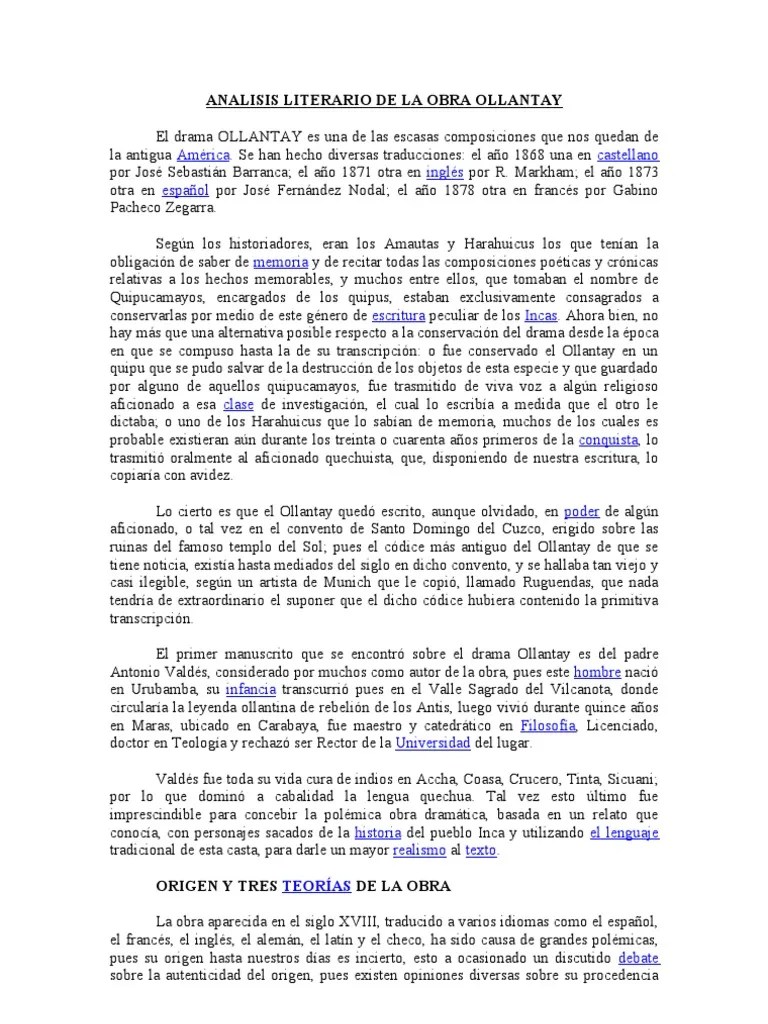 ANALISIS LITERARIO DE LA OBRA OLLANTAY

El drama OLLANTAY es una de las escasas composiciones que nos quedan de la antigua América. Se han hecho diversas traducciones: el año 1868 una en castellano por José Sebastián Barranca; el año 1871 otra en inglés por R. Markham; el año 1873 otra en español por José Fernández Nodal; el año 1878 otra en francés por Gabino Pacheco Zegarra.

Según los historiadores, eran los Amautas y Harahuicus los que tenían la obligación de saber de memoria y de recitar todas las composiciones poéticas y crónicas relativas a los hechos memorables, y muchos entre ellos, que tomaban el nombre de Quipucamayos, encargados de los quipus, estaban exclusivamente consagrados a conservarlas por medio de este género de escritura peculiar de los Incas. Ahora bien, no hay más que una alternativa posible respecto a la conservación del drama desde la época en que se compuso hasta la de su transcripción: o fue conservado el Ollantay en un quipu que se pudo salvar de la destrucción de los objetos de esta especie y que guardado por alguno de aquellos quipucamayos, fue trasmitido de viva voz a algún religioso aficionado a esa clase de investigación, el cual lo escribía a medida que el otro le dictaba; o uno de los Harahuicus que lo sabían de memoria, muchos de los cuales es probable existieran aún durante los treinta o cuarenta años primeros de la conquista, lo trasmitió oralmente al aficionado quechuista, que, disponiendo de nuestra escritura, lo copiaría con avidez.

Lo cierto es que el Ollantay quedó escrito, aunque olvidado, en poder de algún aficionado, o tal vez en el convento de Santo Domingo del Cuzco, erigido sobre las ruinas del famoso templo del Sol; pues el códice más antiguo del Ollantay de que se tiene noticia, existía hasta mediados del siglo en dicho convento, y se hallaba tan viejo y casi ilegible, según un artista de Munich que le copió, llamado Ruguendas, que nada tendría de extraordinario el suponer que el dicho códice hubiera contenido la primitiva transcripción.

El primer manuscrito que se encontró sobre el drama Ollantay es del padre Antonio Valdés, considerado por muchos como autor de la obra, pues este hombre nació en Urubamba, su infancia transcurrió pues en el Valle Sagrado del Vilcanota, donde circularía la leyenda ollantina de rebelión de los Antis, luego vivió durante quince años en Maras, ubicado en Carabaya, fue maestro y catedrático en Filosofía, Licenciado, doctor en Teología y rechazó ser Rector de la Universidad del lugar.

Valdés fue toda su vida cura de indios en Accha, Coasa, Crucero, Tinta, Sicuani; por lo que dominó a cabalidad la lengua quechua. Tal vez esto último fue imprescindible para concebir la polémica obra dramática, basada en un relato que conocía, con personajes sacados de la historia del pueblo Inca y utilizando el lenguaje tradicional de esta casta, para darle un mayor realismo al texto.

ORIGEN Y TRES TEORÍAS DE LA OBRA

La obra aparecida en el siglo XVIII, traducido a varios idiomas como el español, el francés, el inglés, el alemán, el latín y el checo, ha sido causa de grandes polémicas, pues su origen hasta nuestros días es incierto, esto a ocasionado un discutido debate sobre la autenticidad del origen, pues existen opiniones diversas sobre su procedencia